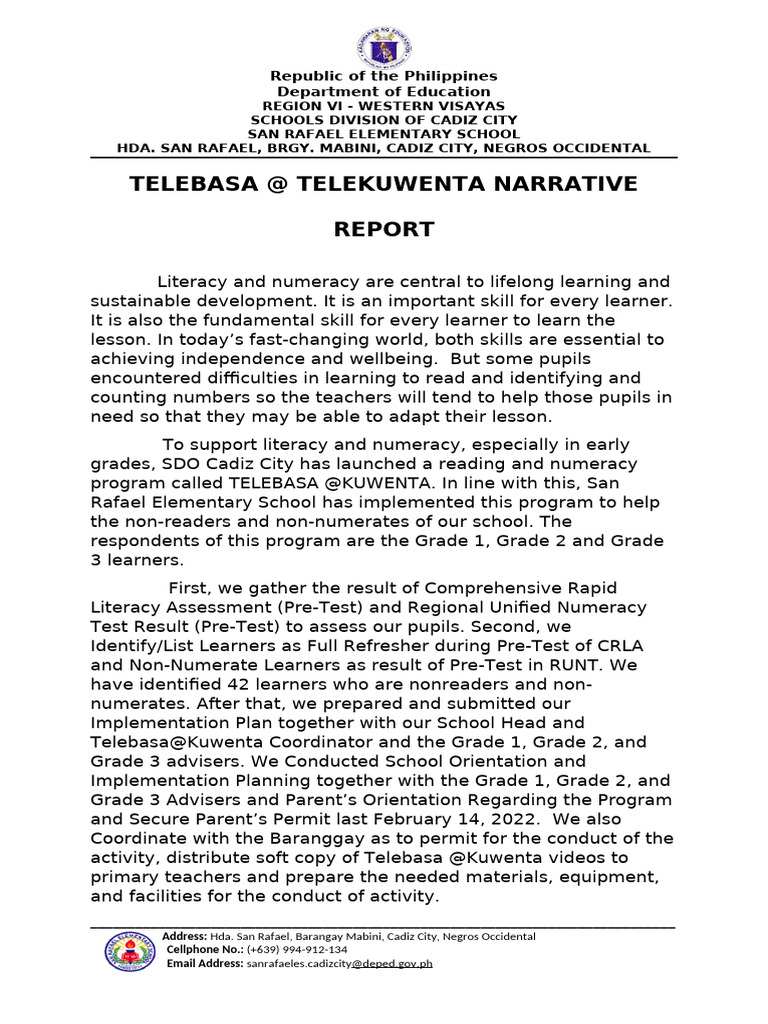 Republic of the Philippines
Department of Education
REGION VI - WESTERN VISAYAS
SCHOOLS DIVISION OF CADIZ CITY
SAN RAFAEL ELEMENTARY SCHOOL
HDA. SAN RAFAEL, BRGY. MABINI, CADIZ CITY, NEGROS OCCIDENTAL

TELEBASA @ TELEKUWENTA NARRATIVE

REPORT

Literacy and numeracy are central to lifelong learning and sustainable development. It is an important skill for every learner. It is also the fundamental skill for every learner to learn the lesson. In today's fast-changing world, both skills are essential to achieving independence and wellbeing. But some pupils encountered difficulties in learning to read and identifying and counting numbers so the teachers will tend to help those pupils in need so that they may be able to adapt their lesson.

To support literacy and numeracy, especially in early grades, SDO Cadiz City has launched a reading and numeracy program called TELEBASA @KUWENTA. In line with this, San Rafael Elementary School has implemented this program to help the non-readers and non-numerates of our school. The respondents of this program are the Grade 1, Grade 2 and Grade 3 learners.

First, we gather the result of Comprehensive Rapid Literacy Assessment (Pre-Test) and Regional Unified Numeracy Test Result (Pre-Test) to assess our pupils. Second, we Identify/List Learners as Full Refresher during Pre-Test of CRLA and Non-Numerate Learners as result of Pre-Test in RUNT. We have identified 42 learners who are nonreaders and non-numerates. After that, we prepared and submitted our Implementation Plan together with our School Head and Telebasa@Kuwenta Coordinator and the Grade 1, Grade 2, and Grade 3 advisers. We Conducted School Orientation and Implementation Planning together with the Grade 1, Grade 2, and Grade 3 Advisers and Parent's Orientation Regarding the Program and Secure Parent's Permit last February 14, 2022. We also Coordinate with the Baranggay as to permit for the conduct of the activity, distribute soft copy of Telebasa @Kuwenta videos to primary teachers and prepare the needed materials, equipment, and facilities for the conduct of activity.

Address: Hda. San Rafael, Barangay Mabini, Cadiz City, Negros Occidental
Cellphone No.: (+639) 994-912-134
Email Address: sanrafaeles.cadizcity@deped.gov.ph